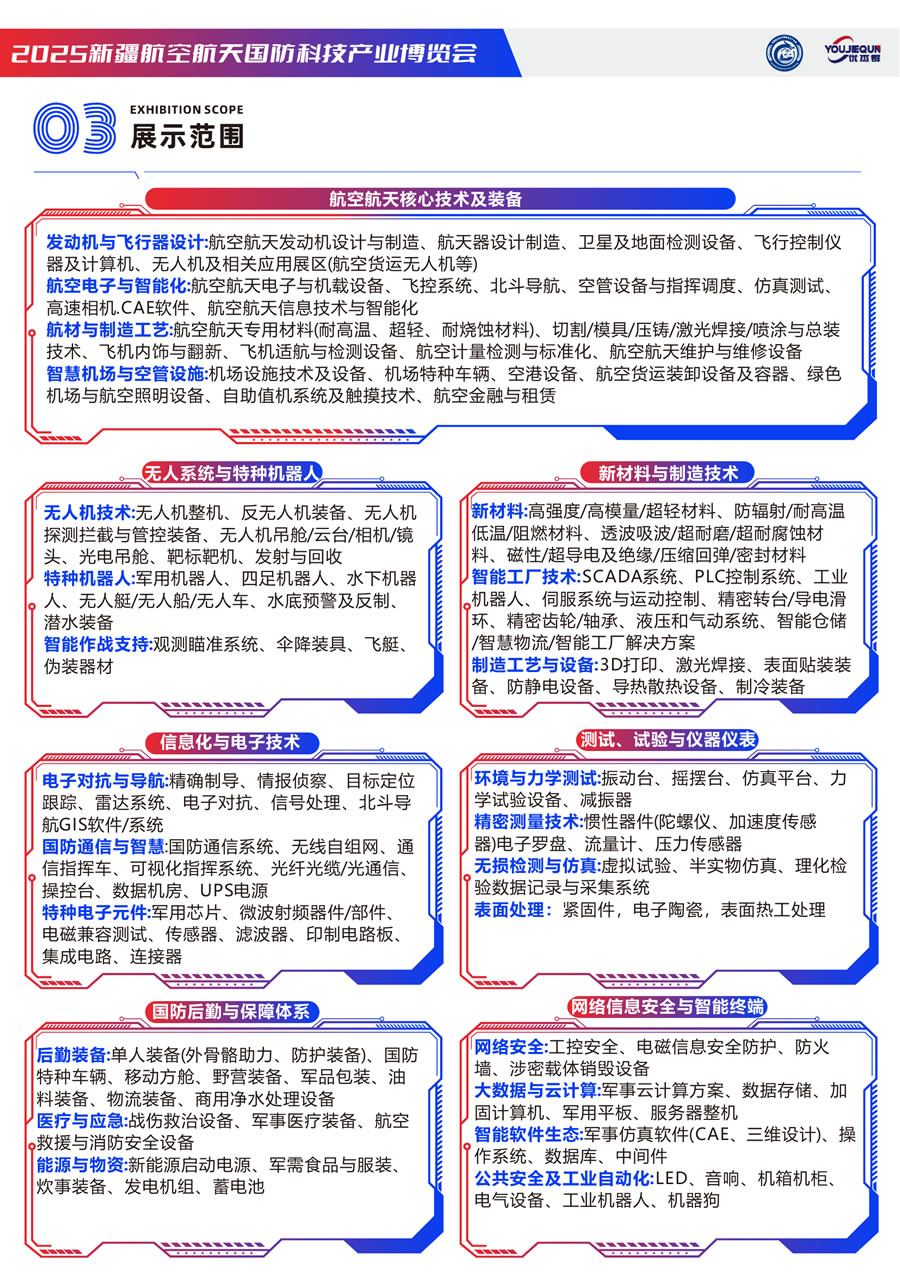 2025新疆航空航天国防科技产业博览会

YOUJIEQUN
优杰群

03
EXHIBITION SCOPE
展示范围

航空航天核心技术及装备

发动机与飞行器设计:航空航天发动机设计与制造、航天器设计制造、卫星及地面检测设备、飞行控制仪器及计算机、无人机及相关应用展区(航空货运无人机等)
航空电子与智能化:航空航天电子与机载设备、飞控系统、北斗导航、空管设备与指挥调度、仿真测试、高速相机.CAE软件、航空航天信息技术与智能化
航材与制造工艺:航空航天专用材料(耐高温、超轻、耐烧蚀材料)、切割/模具/压铸/激光焊接/喷涂与总装技术、飞机内饰与翻新、飞机适航与检测设备、航空计量检测与标准化、航空航天维护与维修设备
智慧机场与空管设施:机场设施技术及设备、机场特种车辆、空港设备、航空货运装卸设备及容器、绿色机场与航空照明设备、自助值机系统及触摸技术、航空金融与租赁

无人系统与特种机器人

无人机技术:无人机整机、反无人机装备、无人机探测拦截与管控装备、无人机吊舱/云台/相机/镜头、光电吊舱、靶标靶机、发射与回收
特种机器人:军用机器人、四足机器人、水下机器人、无人艇/无人船/无人车、水底预警及反制、潜水装备
智能作战支持:观测瞄准系统、伞降装具、飞艇、伪装器材

新材料与制造技术

新材料:高强度/高模量/超轻材料、防辐射/耐高温低温/阻燃材料、透波吸波/超耐磨/超耐腐蚀材料、磁性/超导电及绝缘/压缩回弹/密封材料
智能工厂技术:SCADA系统、PLC控制系统、工业机器人、伺服系统与运动控制、精密转台/导电滑环、精密齿轮/轴承、液压和气动系统、智能仓储/智慧物流/智能工厂解决方案
制造工艺与设备:3D打印、激光焊接、表面贴装装备、防静电设备、导热散热设备、制冷装备

信息化与电子技术

电子对抗与导航:精确制导、情报侦察、目标定位跟踪、雷达系统、电子对抗、信号处理、北斗导航GIS软件/系统
国防通信与智慧:国防通信系统、无线自组网、通信指挥车、可视化指挥系统、光纤光缆/光通信、操控台、数据机房、UPS电源
特种电子元件:军用芯片、微波射频器件/部件、电磁兼容测试、传感器、滤波器、印制电路板、集成电路、连接器

测试、试验与仪器仪表

环境与力学测试:振动台、摇摆台、仿真平台、力学试验设备、减振器
精密测量技术:惯性器件(陀螺仪、加速度传感器)电子罗盘、流量计、压力传感器
无损检测与仿真:虚拟试验、半实物仿真、理化检验数据记录与采集系统
表面处理:紧固件，电子陶瓷，表面热工处理

国防后勤与保障体系

后勤装备:单人装备(外骨骼助力、防护装备)、国防特种车辆、移动方舱、野营装备、军品包装、油料装备、物流装备、商用净水处理设备
医疗与应急:战伤救治设备、军事医疗装备、航空救援与消防安全设备
能源与物资:新能源启动电源、军需食品与服装、炊事装备、发电机组、蓄电池

网络信息安全与智能终端

网络安全:工控安全、电磁信息安全防护、防火墙、涉密载体销毁设备
大数据与云计算:军事云计算方案、数据存储、加固计算机、军用平板、服务器整机
智能软件生态:军事仿真软件(CAE、三维设计)、操作系统、数据库、中间件
公共安全及工业自动化:LED、音响、机箱机柜、电气设备、工业机器人、机器狗